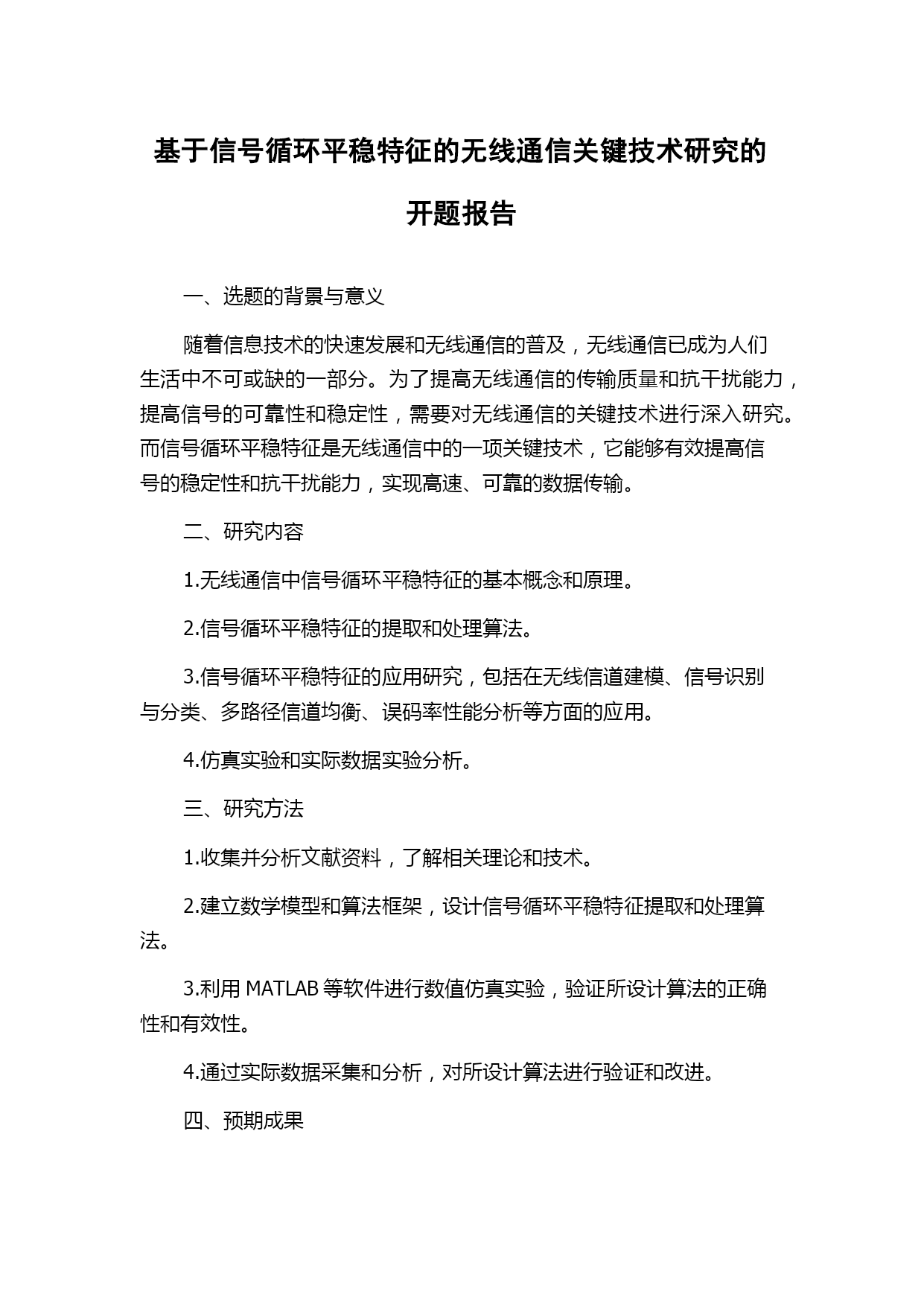 基于信号循环平稳特征的无线通信关键技术研究的开题报告

一、选题的背景与意义

随着信息技术的快速发展和无线通信的普及，无线通信已成为人们生活中不可或缺的一部分。为了提高无线通信的传输质量和抗干扰能力，提高信号的可靠性和稳定性，需要对无线通信的关键技术进行深入研究。而信号循环平稳特征是无线通信中的一项关键技术，它能够有效提高信号的稳定性和抗干扰能力，实现高速、可靠的数据传输。

二、研究内容

1.无线通信中信号循环平稳特征的基本概念和原理。

2.信号循环平稳特征的提取和处理算法。

3.信号循环平稳特征的应用研究，包括在无线信道建模、信号识别与分类、多路径信道均衡、误码率性能分析等方面的应用。

4.仿真实验和实际数据实验分析。

三、研究方法

1.收集并分析文献资料，了解相关理论和技术。

2.建立数学模型和算法框架，设计信号循环平稳特征提取和处理算法。

3.利用 MATLAB 等软件进行数值仿真实验，验证所设计算法的正确性和有效性。

4.通过实际数据采集和分析，对所设计算法进行验证和改进。

四、预期成果